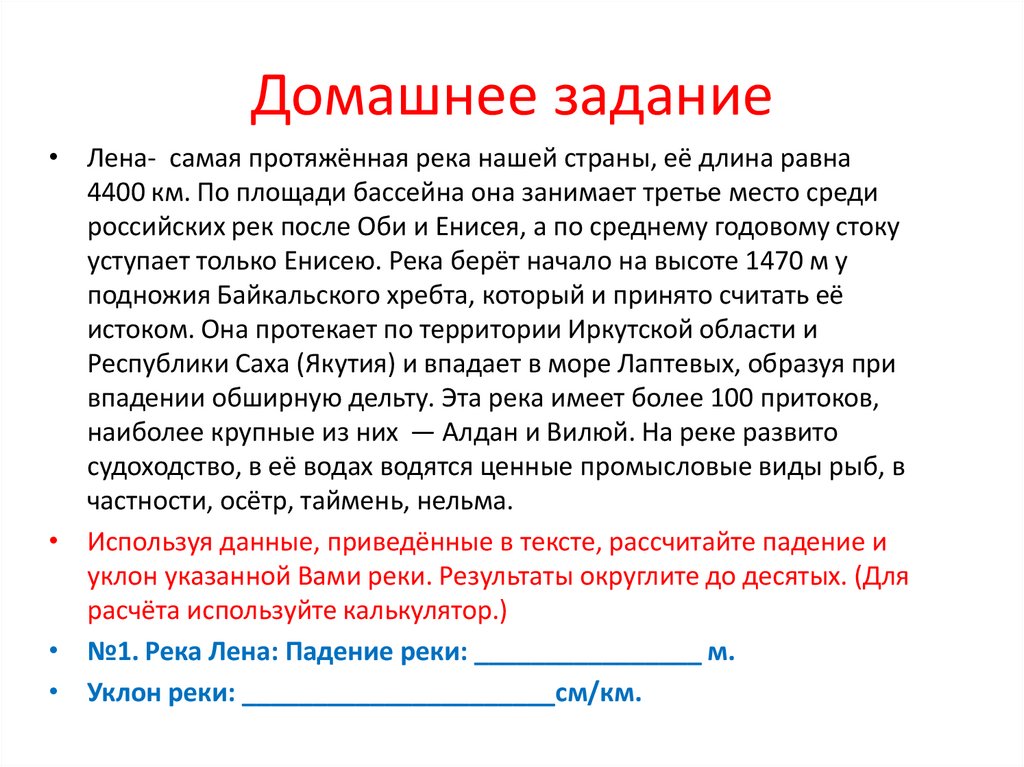 Домашнее задание

• Лена- самая протяжённая река нашей страны, её длина равна 4400 км. По площади бассейна она занимает третье место среди российских рек после Оби и Енисея, а по среднему годовому стоку уступает только Енисею. Река берёт начало на высоте 1470 м у подножия Байкальского хребта, который и принято считать её истоком. Она протекает по территории Иркутской области и Республики Саха (Якутия) и впадает в море Лаптевых, образуя при впадении обширную дельту. Эта река имеет более 100 притоков, наиболее крупные из них — Алдан и Вилюй. На реке развито судоходство, в её водах водятся ценные промысловые виды рыб, в частности, осётр, таймень, нельма.

• Используя данные, приведённые в тексте, рассчитайте падение и уклон указанной Вами реки. Результаты округлите до десятых. (Для расчёта используйте калькулятор.)

• №1. Река Лена: Падение реки: ________________ м.

• Уклон реки: ______________________см/км.